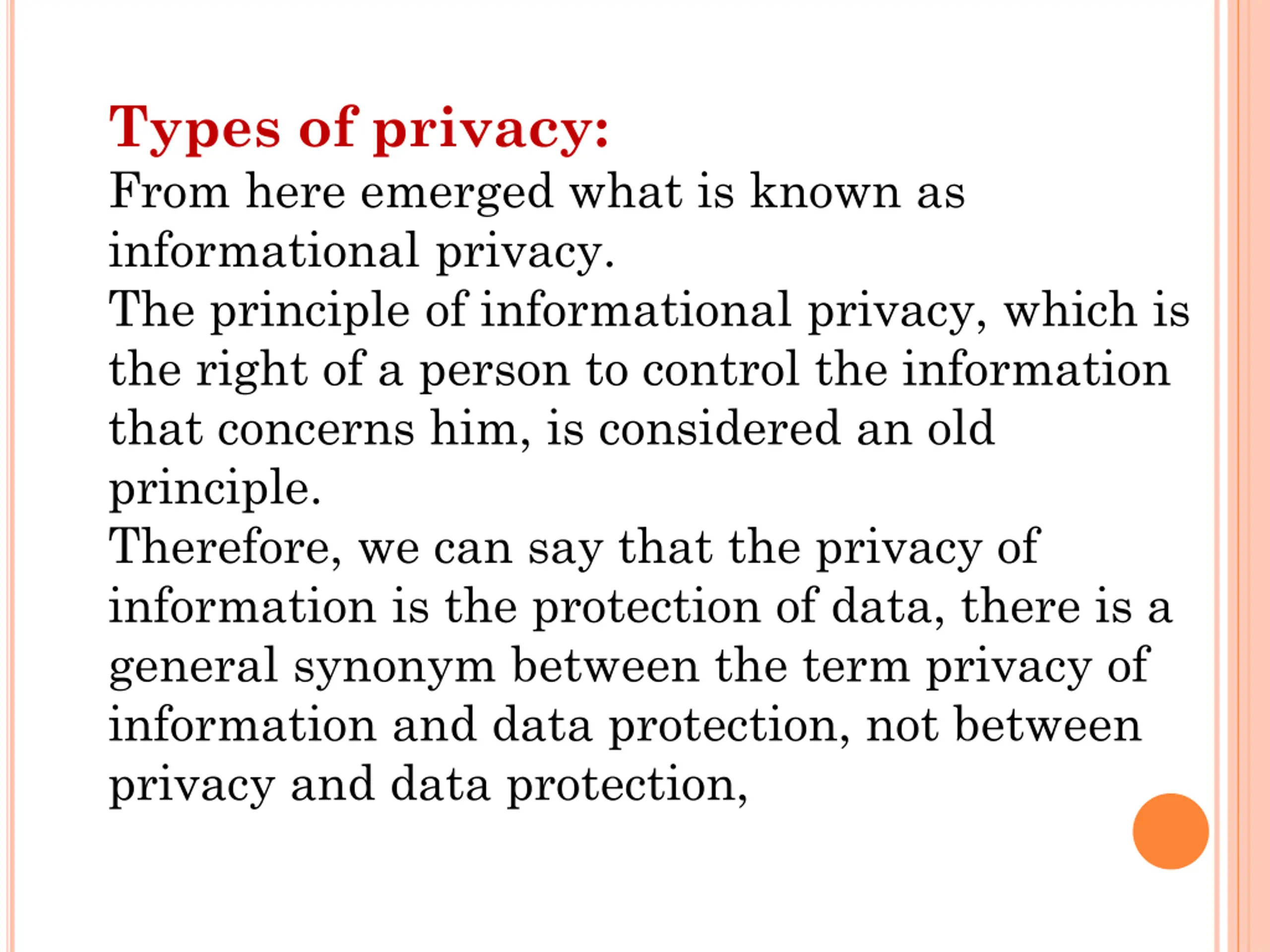 Types of privacy:

From here emerged what is known as informational privacy.

The principle of informational privacy, which is the right of a person to control the information that concerns him, is considered an old principle.

Therefore, we can say that the privacy of information is the protection of data, there is a general synonym between the term privacy of information and data protection, not between privacy and data protection,